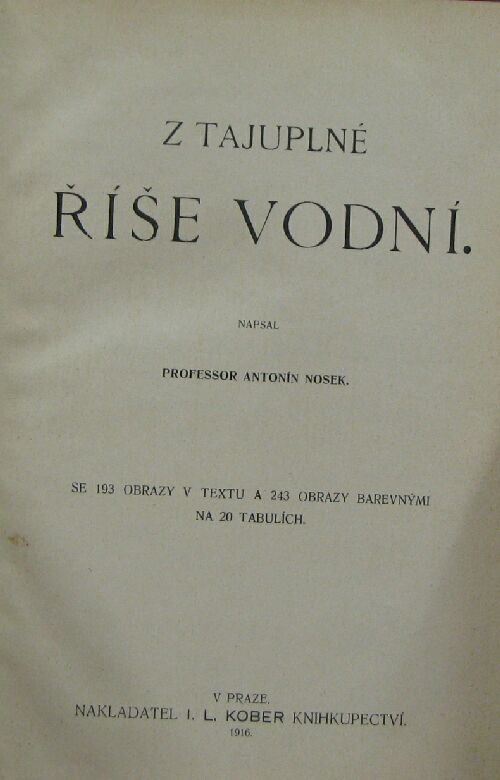 Z TAJUPLNÉ

ŘÍŠE VODNÍ.

NAPSAL

PROFESSOR ANTONÍN NOSEK.

SE 193 OBRAZY V TEXTU A 243 OBRAZY BAREVNÝMI NA 20 TABULÍCH.

V PRAZE.
NAKLADATEL I. L. KOBER KNIHKUPECTVÍ.
1916.